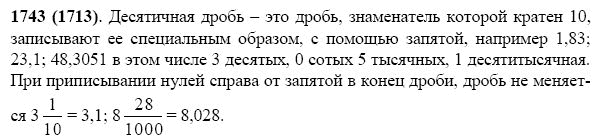 **1743 (1713)**. Десятичная дробь – это дробь, знаменатель которой кратен 10, записывают ее специальным образом, с помощью запятой, например 1,83; 23,1; 48,3051 в этом числе 3 десятых, 0 сотых 5 тысячных, 1 десятитысячная. При приписывании нулей справа от запятой в конец дроби, дробь не меняется $3\frac{1}{10} = 3{,}1$; $8\frac{28}{1000} = 8{,}028$.